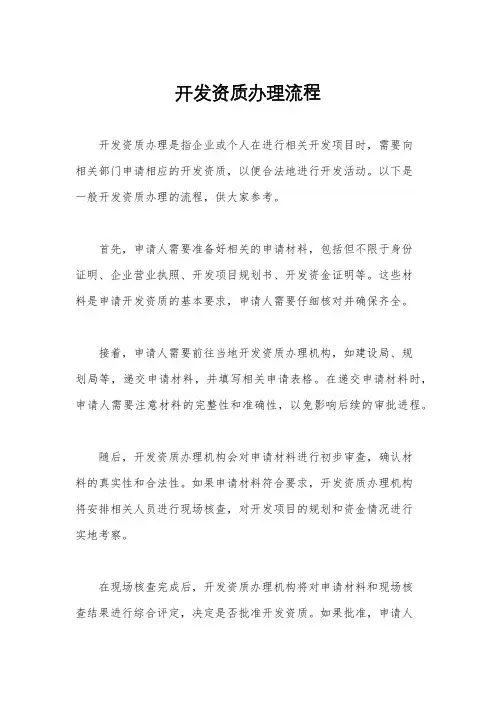 开发资质办理流程

开发资质办理是指企业或个人在进行相关开发项目时，需要向相关部门申请相应的开发资质，以便合法地进行开发活动。以下是一般开发资质办理的流程，供大家参考。

首先，申请人需要准备好相关的申请材料，包括但不限于身份证明、企业营业执照、开发项目规划书、开发资金证明等。这些材料是申请开发资质的基本要求，申请人需要仔细核对并确保齐全。

接着，申请人需要前往当地开发资质办理机构，如建设局、规划局等，递交申请材料，并填写相关申请表格。在递交申请材料时，申请人需要注意材料的完整性和准确性，以免影响后续的审批进程。

随后，开发资质办理机构会对申请材料进行初步审查，确认材料的真实性和合法性。如果申请材料符合要求，开发资质办理机构将安排相关人员进行现场核查，对开发项目的规划和资金情况进行实地考察。

在现场核查完成后，开发资质办理机构将对申请材料和现场核查结果进行综合评定，决定是否批准开发资质。如果批准，申请人